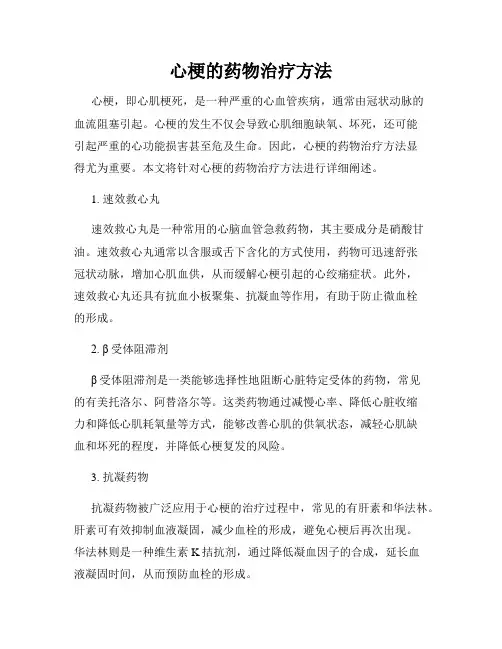 心梗的药物治疗方法

心梗，即心肌梗死，是一种严重的心血管疾病，通常由冠状动脉的血流阻塞引起。心梗的发生不仅会导致心肌细胞缺氧、坏死，还可能引起严重的心功能损害甚至危及生命。因此，心梗的药物治疗方法显得尤为重要。本文将针对心梗的药物治疗方法进行详细阐述。

1. 速效救心丸

速效救心丸是一种常用的心脑血管急救药物，其主要成分是硝酸甘油。速效救心丸通常以含服或舌下含化的方式使用，药物可迅速舒张冠状动脉，增加心肌血供，从而缓解心梗引起的心绞痛症状。此外，速效救心丸还具有抗血小板聚集、抗凝血等作用，有助于防止微血栓的形成。

2. β 受体阻滞剂

β 受体阻滞剂是一类能够选择性地阻断心脏特定受体的药物，常见的有美托洛尔、阿替洛尔等。这类药物通过减慢心率、降低心脏收缩力和降低心肌耗氧量等方式，能够改善心肌的供氧状态，减轻心肌缺血和坏死的程度，并降低心梗复发的风险。

3. 抗凝药物

抗凝药物被广泛应用于心梗的治疗过程中，常见的有肝素和华法林。肝素可有效抑制血液凝固，减少血栓的形成，避免心梗后再次出现。华法林则是一种维生素 K 拮抗剂，通过降低凝血因子的合成，延长血液凝固时间，从而预防血栓的形成。